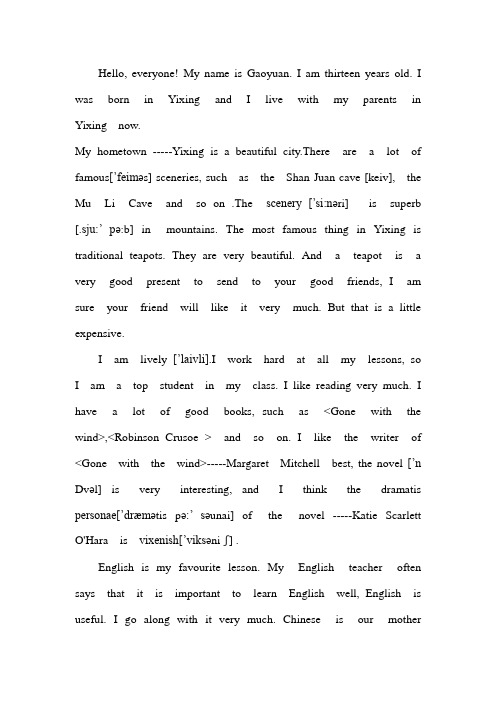 Hello, everyone! My name is Gaoyuan. I am thirteen years old. I was born in Yixing and I live with my parents in Yixing now.

My hometown -----Yixing is a beautiful city.There are a lot of famous['feiməs] sceneries, such as the Shan Juan cave [keiv], the Mu Li Cave and so on .The scenery ['si:nəri] is superb [.sju:' pə:b] in mountains. The most famous thing in Yixing is traditional teapots. They are very beautiful. And a teapot is a very good present to send to your good friends, I am sure your friend will like it very much. But that is a little expensive.

I am lively ['laivli].I work hard at all my lessons, so I am a top student in my class. I like reading very much. I have a lot of good books, such as <Gone with the wind>,<Robinson Crusoe > and so on. I like the writer of <Gone with the wind>-----Margaret Mitchell best, the novel ['n Dvəl] is very interesting, and I think the dramatis personae['dræmətis pə:' səunai] of the novel -----Katie Scarlett O'Hara is vixenish['viksəni ʃ] .

English is my favourite lesson. My English teacher often says that it is important to learn English well, English is useful. I go along with it very much. Chinese is our mother